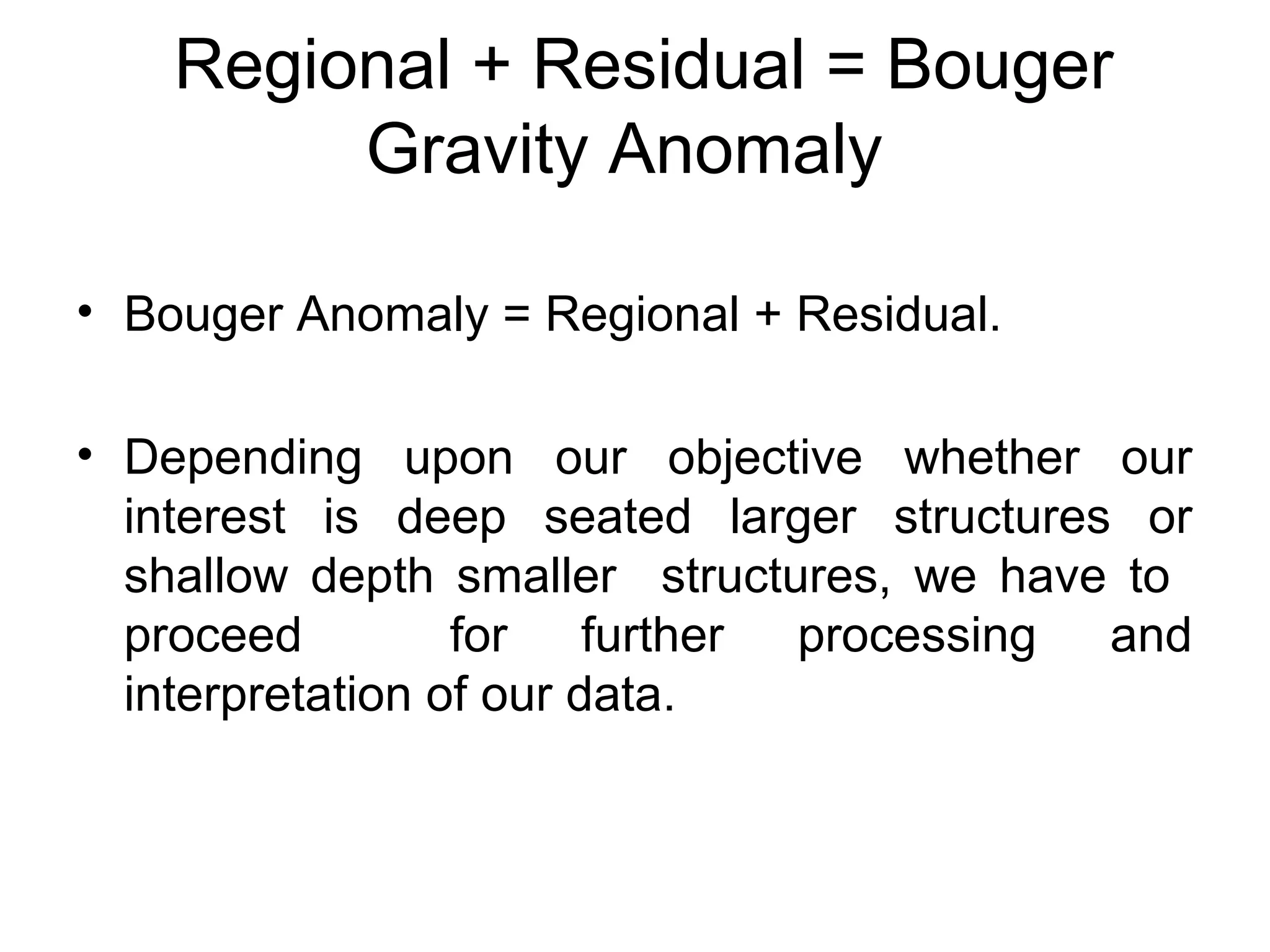 Regional + Residual = Bouger Gravity Anomaly

• Bouger Anomaly = Regional + Residual.

• Depending upon our objective whether our interest is deep seated larger structures or shallow depth smaller structures, we have to proceed for further processing and interpretation of our data.